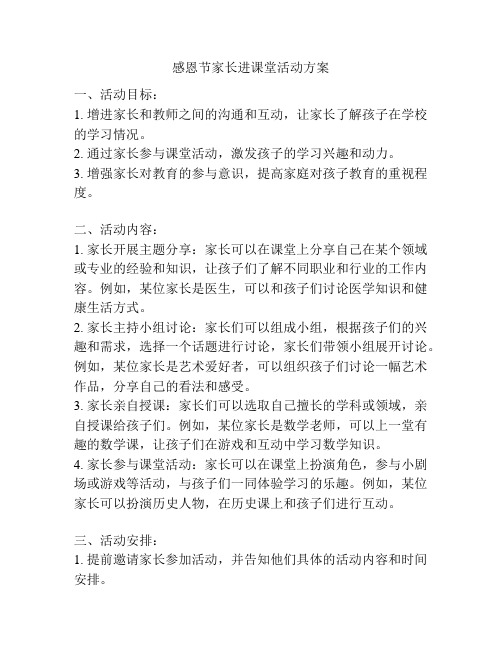 感恩节家长进课堂活动方案

一、活动目标：
1. 增进家长和教师之间的沟通和互动，让家长了解孩子在学校的学习情况。
2. 通过家长参与课堂活动，激发孩子的学习兴趣和动力。
3. 增强家长对教育的参与意识，提高家庭对孩子教育的重视程度。

二、活动内容：
1. 家长开展主题分享：家长可以在课堂上分享自己在某个领域或专业的经验和知识，让孩子们了解不同职业和行业的工作内容。例如，某位家长是医生，可以和孩子们讨论医学知识和健康生活方式。
2. 家长主持小组讨论：家长们可以组成小组，根据孩子们的兴趣和需求，选择一个话题进行讨论，家长们带领小组展开讨论。例如，某位家长是艺术爱好者，可以组织孩子们讨论一幅艺术作品，分享自己的看法和感受。
3. 家长亲自授课：家长们可以选取自己擅长的学科或领域，亲自授课给孩子们。例如，某位家长是数学老师，可以上一堂有趣的数学课，让孩子们在游戏和互动中学习数学知识。
4. 家长参与课堂活动：家长可以在课堂上扮演角色，参与小剧场或游戏等活动，与孩子们一同体验学习的乐趣。例如，某位家长可以扮演历史人物，在历史课上和孩子们进行互动。

三、活动安排：
1. 提前邀请家长参加活动，并告知他们具体的活动内容和时间安排。